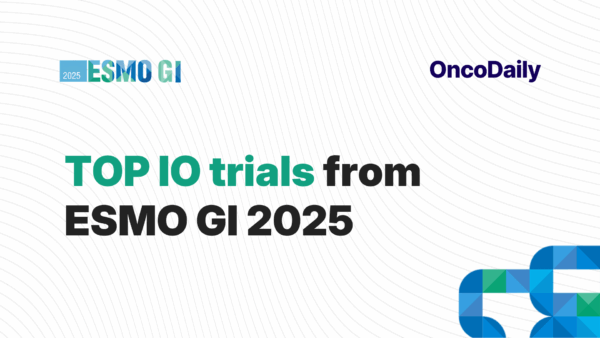 2025 ESMO GI

OncoDaily

TOP IO trials from ESMO GI 2025